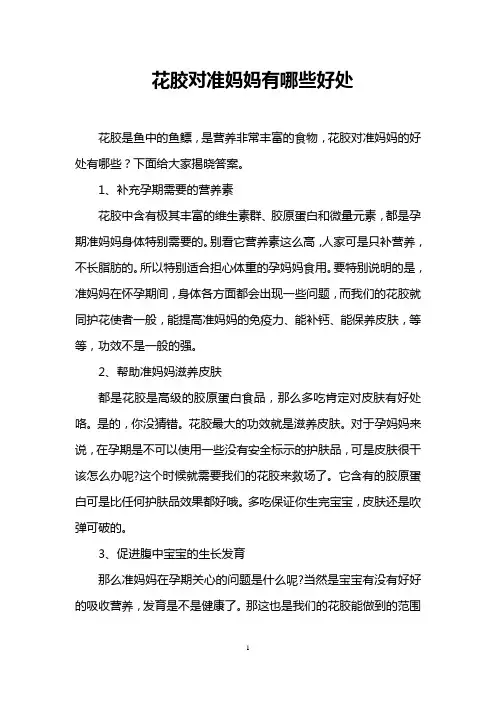 花胶对准妈妈有哪些好处

花胶是鱼中的鱼鳔，是营养非常丰富的食物，花胶对准妈妈的好处有哪些？下面给大家揭晓答案。

1、补充孕期需要的营养素

花胶中含有极其丰富的维生素群、胶原蛋白和微量元素，都是孕期准妈妈身体特别需要的。别看它营养素这么高，人家可是只补营养，不长脂肪的。所以特别适合担心体重的孕妈妈食用。要特别说明的是，准妈妈在怀孕期间，身体各方面都会出现一些问题，而我们的花胶就同护花使者一般，能提高准妈妈的免疫力、能补钙、能保养皮肤，等等，功效不是一般的强。

2、帮助准妈妈滋养皮肤

都是花胶是高级的胶原蛋白食品，那么多吃肯定对皮肤有好处咯。是的，你没猜错。花胶最大的功效就是滋养皮肤。对于孕妈妈来说，在孕期是不可以使用一些没有安全标示的护肤品，可是皮肤很干该怎么办呢?这个时候就需要我们的花胶来救场了。它含有的胶原蛋白可是比任何护肤品效果都好哦。多吃保证你生完宝宝，皮肤还是吹弹可破的。

3、促进腹中宝宝的生长发育

那么准妈妈在孕期关心的问题是什么呢?当然是宝宝有没有好好的吸收营养，发育是不是健康了。那这也是我们的花胶能做到的范围

1